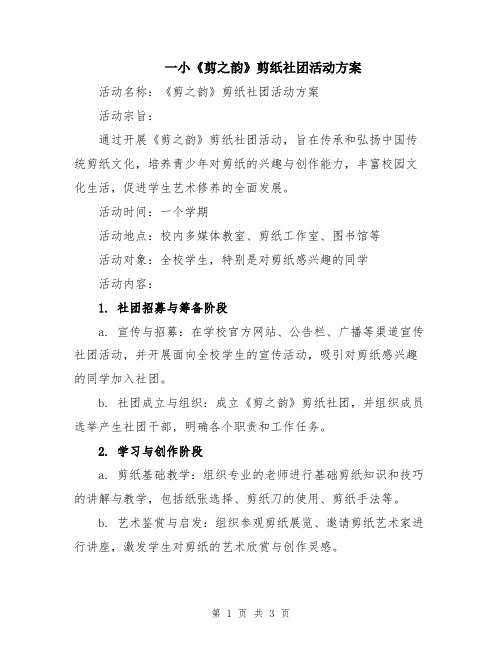 一小《剪之韵》剪纸社团活动方案

活动名称：《剪之韵》剪纸社团活动方案

活动宗旨：

通过开展《剪之韵》剪纸社团活动，旨在传承和弘扬中国传统剪纸文化，培养青少年对剪纸的兴趣与创作能力，丰富校园文化生活，促进学生艺术修养的全面发展。

活动时间：一个学期

活动地点：校内多媒体教室、剪纸工作室、图书馆等

活动对象：全校学生，特别是对剪纸感兴趣的同学

活动内容：

1. 社团招募与筹备阶段

a. 宣传与招募：在学校官方网站、公告栏、广播等渠道宣传社团活动，并开展面向全校学生的宣传活动，吸引对剪纸感兴趣的同学加入社团。

b. 社团成立与组织：成立《剪之韵》剪纸社团，并组织成员选举产生社团干部，明确各个职责和工作任务。

2. 学习与创作阶段

a. 剪纸基础教学：组织专业的老师进行基础剪纸知识和技巧的讲解与教学，包括纸张选择、剪纸刀的使用、剪纸手法等。

b. 艺术鉴赏与启发：组织参观剪纸展览、邀请剪纸艺术家进行讲座，激发学生对剪纸的艺术欣赏与创作灵感。

第 1 页 共 3 页